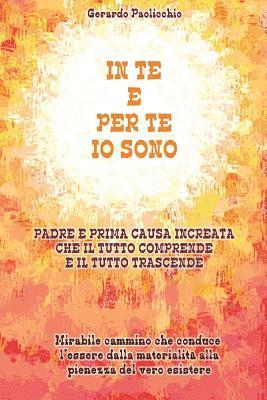 Gerardo Paolicchio

IN TE
E
PER TE
IO SONO

PADRE E PRIMA CAUSA INCREATA
CHE IL TUTTO COMPRENDE
E IL TUTTO TRASCENDE

Mirabile cammino che conduce
l'essere dalla materialita alla
pienezza del vero esistere